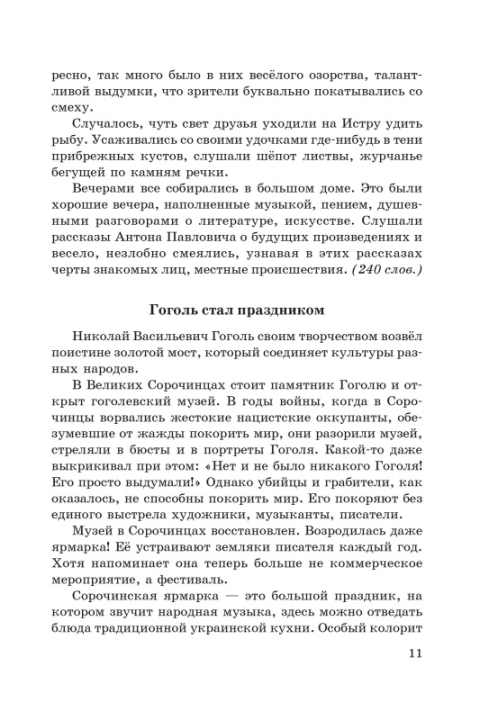 ресно, так много было в них весёлого озорства, талантливой выдумки, что зрители буквально покатывались со смеху.

Случалось, чуть свет друзья уходили на Истру удить рыбу. Усаживались со своими удочками где-нибудь в тени прибрежных кустов, слушали шёпот листвы, журчанье бегущей по камням речки.

Вечерами все собирались в большом доме. Это были хорошие вечера, наполненные музыкой, пением, душевными разговорами о литературе, искусстве. Слушали рассказы Антона Павловича о будущих произведениях и весело, незлобно смеялись, узнавая в этих рассказах черты знакомых лиц, местные происшествия. (240 слов.)

Гоголь стал праздником

Николай Васильевич Гоголь своим творчеством возвёл поистине золотой мост, который соединяет культуры разных народов.

В Великих Сорочинцах стоит памятник Гоголю и открыт гоголевский музей. В годы войны, когда в Сорочинцы ворвались жестокие нацистские оккупанты, обезумевшие от жажды покорить мир, они разорили музей, стреляли в бюсты и в портреты Гоголя. Какой-то даже выкрикивал при этом: «Нет и не было никакого Гоголя! Его просто выдумали!» Однако убийцы и грабители, как оказалось, не способны покорить мир. Его покоряют без единого выстрела художники, музыканты, писатели.

Музей в Сорочинцах восстановлен. Возродилась даже ярмарка! Её устраивают земляки писателя каждый год. Хотя напоминает она теперь больше не коммерческое мероприятие, а фестиваль.

Сорочинская ярмарка — это большой праздник, на котором звучит народная музыка, здесь можно отведать блюда традиционной украинской кухни. Особый колорит

11